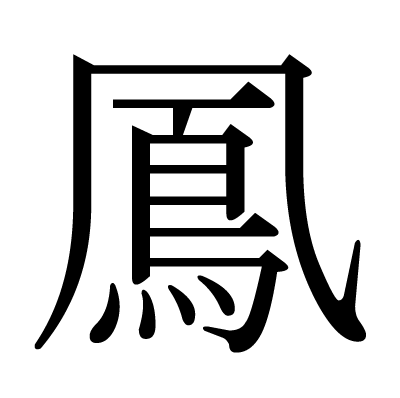 鳳